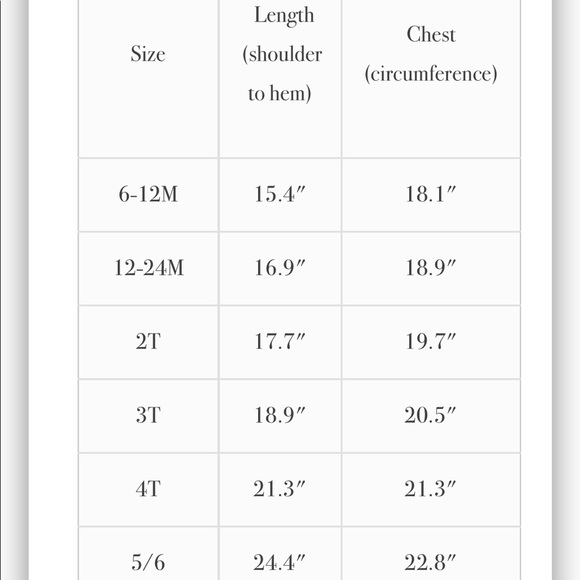 | Size | Length (shoulder to hem) | Chest (circumference) |
|---|---|---|
| 6-12M | 15.4″ | 18.1″ |
| 12-24M | 16.9″ | 18.9″ |
| 2T | 17.7″ | 19.7″ |
| 3T | 18.9″ | 20.5″ |
| 4T | 21.3″ | 21.3″ |
| 5/6 | 24.4″ | 22.8″ |